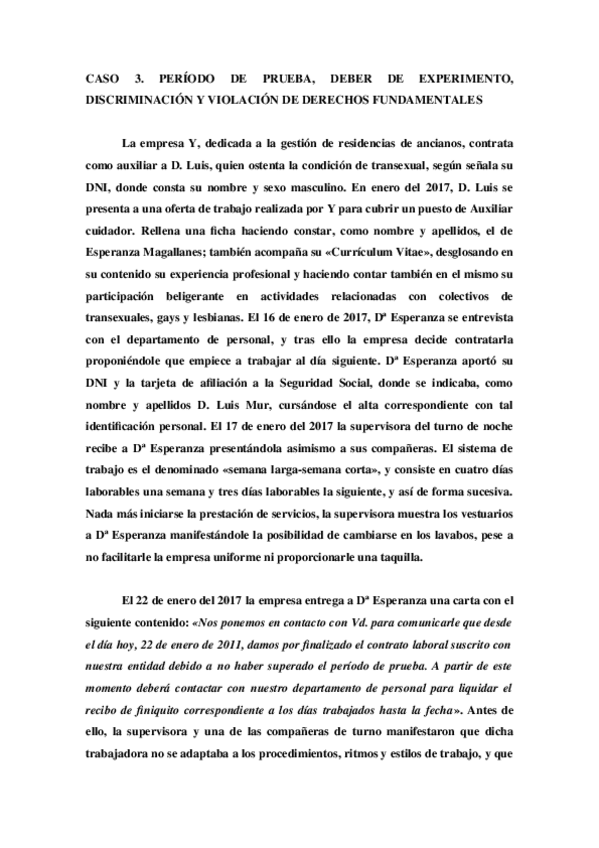 CASO 3. PERÍODO DE PRUEBA, DEBER DE EXPERIMENTO, DISCRIMINACIÓN Y VIOLACIÓN DE DERECHOS FUNDAMENTALES

La empresa Y, dedicada a la gestión de residencias de ancianos, contrata como auxiliar a D. Luis, quien ostenta la condición de transexual, según señala su DNI, donde consta su nombre y sexo masculino. En enero del 2017, D. Luis se presenta a una oferta de trabajo realizada por Y para cubrir un puesto de Auxiliar cuidador. Rellena una ficha haciendo constar, como nombre y apellidos, el de Esperanza Magallanes; también acompaña su «Currículum Vitae», desglosando en su contenido su experiencia profesional y haciendo contar también en el mismo su participación beligerante en actividades relacionadas con colectivos de transexuales, gays y lesbianas. El 16 de enero de 2017, Dª Esperanza se entrevista con el departamento de personal, y tras ello la empresa decide contratarla proponiéndole que empiece a trabajar al día siguiente. Dª Esperanza aportó su DNI y la tarjeta de afiliación a la Seguridad Social, donde se indicaba, como nombre y apellidos D. Luis Mur, cursándose el alta correspondiente con tal identificación personal. El 17 de enero del 2017 la supervisora del turno de noche recibe a Dª Esperanza presentándola asimismo a sus compañeras. El sistema de trabajo es el denominado «semana larga-semana corta», y consiste en cuatro días laborables una semana y tres días laborables la siguiente, y así de forma sucesiva. Nada más iniciarse la prestación de servicios, la supervisora muestra los vestuarios a Dª Esperanza manifestándole la posibilidad de cambiarse en los lavabos, pese a no facilitarle la empresa uniforme ni proporcionarle una taquilla.

El 22 de enero del 2017 la empresa entrega a Dª Esperanza una carta con el siguiente contenido: «Nos ponemos en contacto con Vd. para comunicarle que desde el día hoy, 22 de enero de 2011, damos por finalizado el contrato laboral suscrito con nuestra entidad debido a no haber superado el período de prueba. A partir de este momento deberá contactar con nuestro departamento de personal para liquidar el recibo de finiquito correspondiente a los días trabajados hasta la fecha». Antes de ello, la supervisora y una de las compañeras de turno manifestaron que dicha trabajadora no se adaptaba a los procedimientos, ritmos y estilos de trabajo, y que